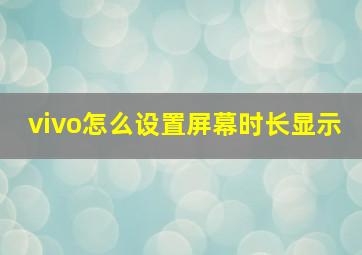 vivo怎么设置屏幕时长显示